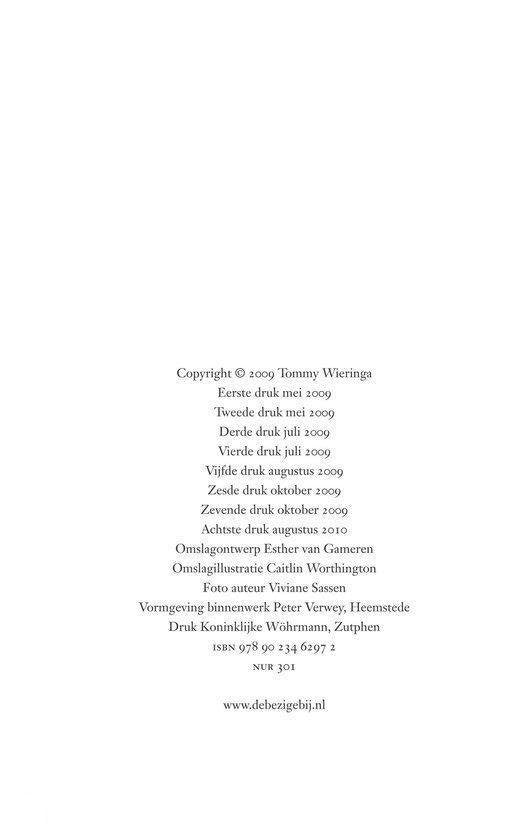 Copyright © 2009 Tommy Wieringa
Eerste druk mei 2009
Tweede druk mei 2009
Derde druk juli 2009
Vierde druk juli 2009
Vijfde druk augustus 2009
Zesde druk oktober 2009
Zevende druk oktober 2009
Achtste druk augustus 2010
Omslagontwerp Esther van Gameren
Omslagillustratie Caitlin Worthington
Foto auteur Viviane Sassen
Vormgeving binnenwerk Peter Verwey, Heemstede
Druk Koninklijke Wöhrmann, Zutphen
ISBN 978 90 234 6297 2
NUR 301

www.debezigebij.nl